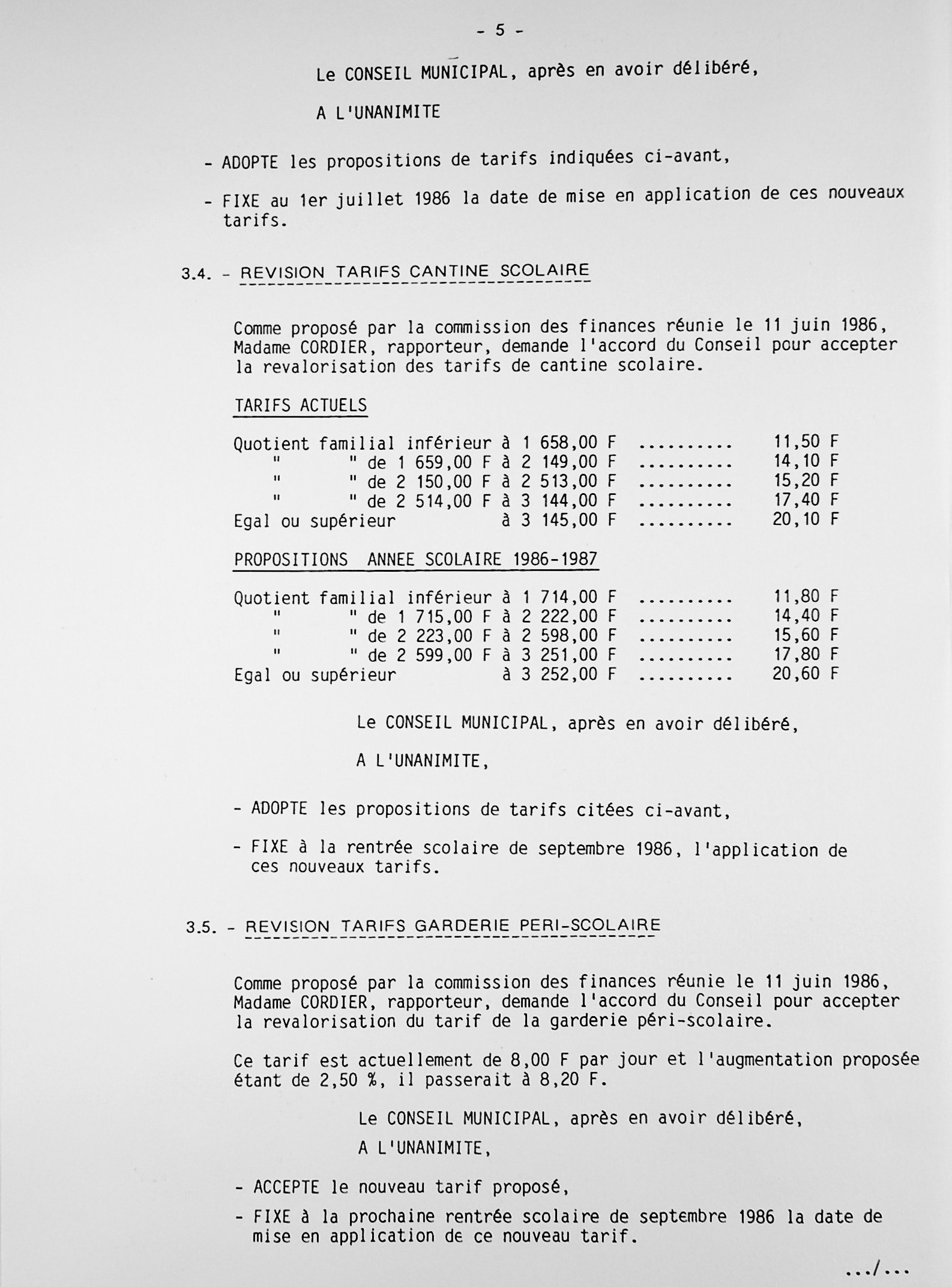 - 5 -

Le CONSEIL MUNICIPAL, après en avoir délibéré,

A L'UNANIMITE

- ADOPTE les propositions de tarifs indiquées ci-avant,

- FIXE au 1er juillet 1986 la date de mise en application de ces nouveaux tarifs.

3.4. - REVISION TARIFS CANTINE SCOLAIRE

Comme proposé par la commission des finances réunie le 11 juin 1986, Madame CORDIER, rapporteur, demande l'accord du Conseil pour accepter la revalorisation des tarifs de cantine scolaire.

TARIFS ACTUELS

Quotient familial inférieur à 1 658,00 F .......... 11,50 F
" " de 1 659,00 F à 2 149,00 F .......... 14,10 F
" " de 2 150,00 F à 2 513,00 F .......... 15,20 F
" " de 2 514,00 F à 3 144,00 F .......... 17,40 F
Egal ou supérieur à 3 145,00 F .......... 20,10 F

PROPOSITIONS ANNEE SCOLAIRE 1986-1987

Quotient familial inférieur à 1 714,00 F .......... 11,80 F
" " de 1 715,00 F à 2 222,00 F .......... 14,40 F
" " de 2 223,00 F à 2 598,00 F .......... 15,60 F
" " de 2 599,00 F à 3 251,00 F .......... 17,80 F
Egal ou supérieur à 3 252,00 F .......... 20,60 F

Le CONSEIL MUNICIPAL, après en avoir délibéré,

A L'UNANIMITE,

- ADOPTE les propositions de tarifs citées ci-avant,

- FIXE à la rentrée scolaire de septembre 1986, l'application de ces nouveaux tarifs.

3.5. - REVISION TARIFS GARDERIE PERI-SCOLAIRE

Comme proposé par la commission des finances réunie le 11 juin 1986, Madame CORDIER, rapporteur, demande l'accord du Conseil pour accepter la revalorisation du tarif de la garderie péri-scolaire.

Ce tarif est actuellement de 8,00 F par jour et l'augmentation proposée étant de 2,50 %, il passerait à 8,20 F.

Le CONSEIL MUNICIPAL, après en avoir délibéré,

A L'UNANIMITE,

- ACCEPTE le nouveau tarif proposé,

- FIXE à la prochaine rentrée scolaire de septembre 1986 la date de mise en application de ce nouveau tarif.

.../...